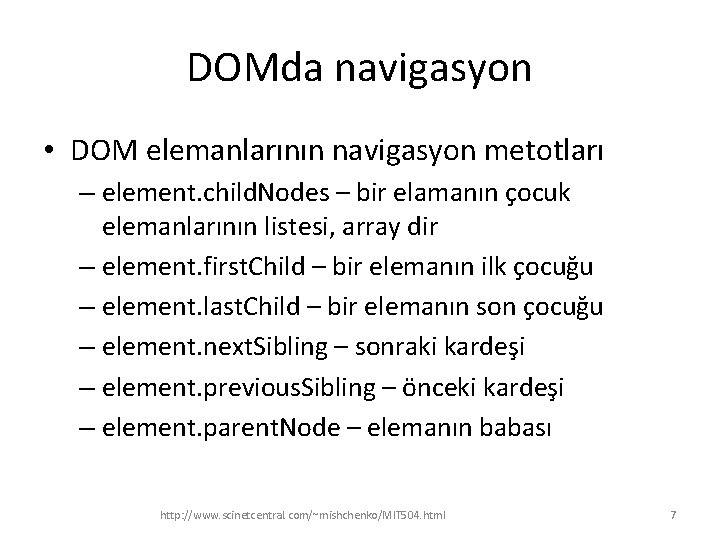 DOMda navigasyon

• DOM elemanlarının navigasyon metotları
– element.childNodes – bir elamanın çocuk elemanlarının listesi, array dir
– element.firstChild – bir elemanın ilk çocuğu
– element.lastChild – bir elemanın son çocuğu
– element.nextSibling – sonraki kardeşi
– element.previousSibling – önceki kardeşi
– element.parentNode – elemanın babası

http://www.scinetcentral.com/~mishchenko/MIT504.html

7